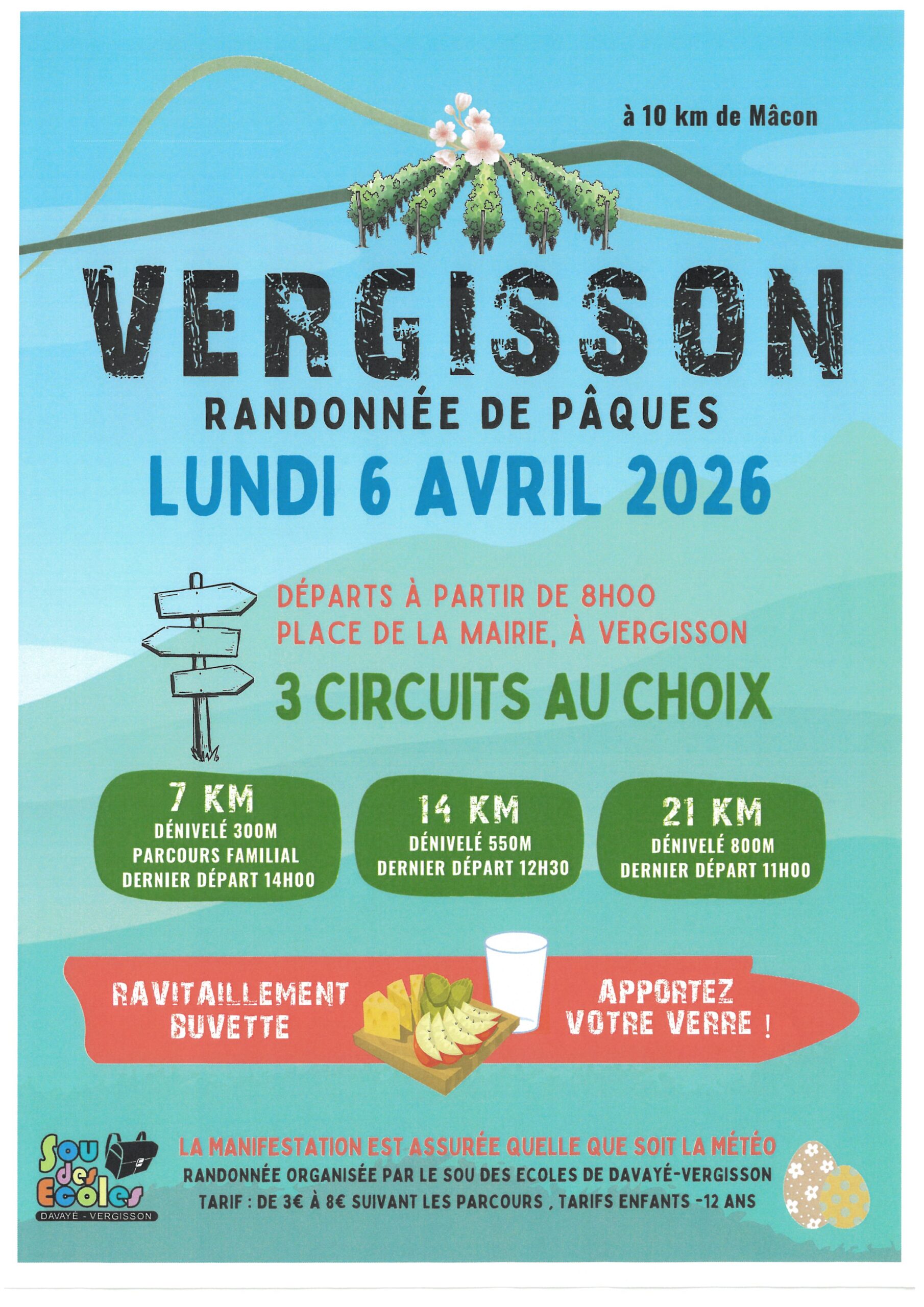 à 10 km de Mâcon

VERGISSON

RANDONNÉE DE PÂQUES

LUNDI 6 AVRIL 2026

DÉPARTS À PARTIR DE 8H00
PLACE DE LA MAIRIE, À VERGISSON

3 CIRCUITS AU CHOIX

7 KM
DÉNIVELÉ 300M
PARCOURS FAMILIAL
DERNIER DÉPART 14H00

14 KM
DÉNIVELÉ 550M
DERNIER DÉPART 12H30

21 KM
DÉNIVELÉ 800M
DERNIER DÉPART 11H00

RAVITAILLEMENT
BUVETTE

APPORTEZ
VOTRE VERRE !

Sou des Ecoles
DAVAYÉ - VERGISSON

LA MANIFESTATION EST ASSURÉE QUELLE QUE SOIT LA MÉTÉO
RANDONNÉE ORGANISÉE PAR LE SOU DES ECOLES DE DAVAYÉ-VERGISSON
TARIF : DE 3€ À 8€ SUIVANT LES PARCOURS , TARIFS ENFANTS -12 ANS